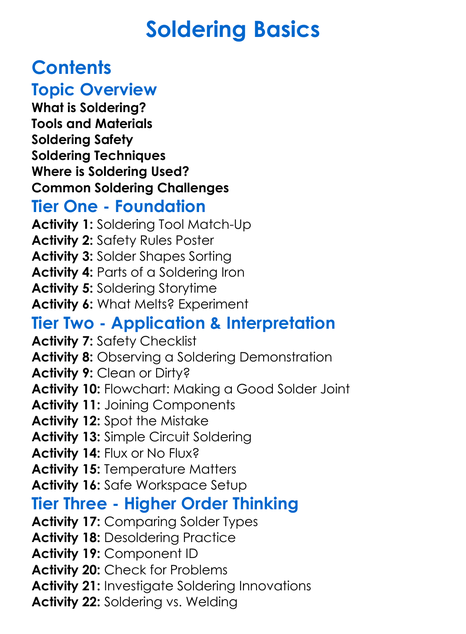 Soldering Basics

Contents

Topic Overview

What is Soldering?
Tools and Materials
Soldering Safety
Soldering Techniques
Where is Soldering Used?
Common Soldering Challenges

Tier One - Foundation

Activity 1: Soldering Tool Match-Up
Activity 2: Safety Rules Poster
Activity 3: Solder Shapes Sorting
Activity 4: Parts of a Soldering Iron
Activity 5: Soldering Storytime
Activity 6: What Melts? Experiment

Tier Two - Application & Interpretation

Activity 7: Safety Checklist
Activity 8: Observing a Soldering Demonstration
Activity 9: Clean or Dirty?
Activity 10: Flowchart: Making a Good Solder Joint
Activity 11: Joining Components
Activity 12: Spot the Mistake
Activity 13: Simple Circuit Soldering
Activity 14: Flux or No Flux?
Activity 15: Temperature Matters
Activity 16: Safe Workspace Setup

Tier Three - Higher Order Thinking

Activity 17: Comparing Solder Types
Activity 18: Desoldering Practice
Activity 19: Component ID
Activity 20: Check for Problems
Activity 21: Investigate Soldering Innovations
Activity 22: Soldering vs. Welding